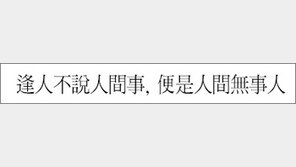 逢人不說人間事, 便是人間無事人